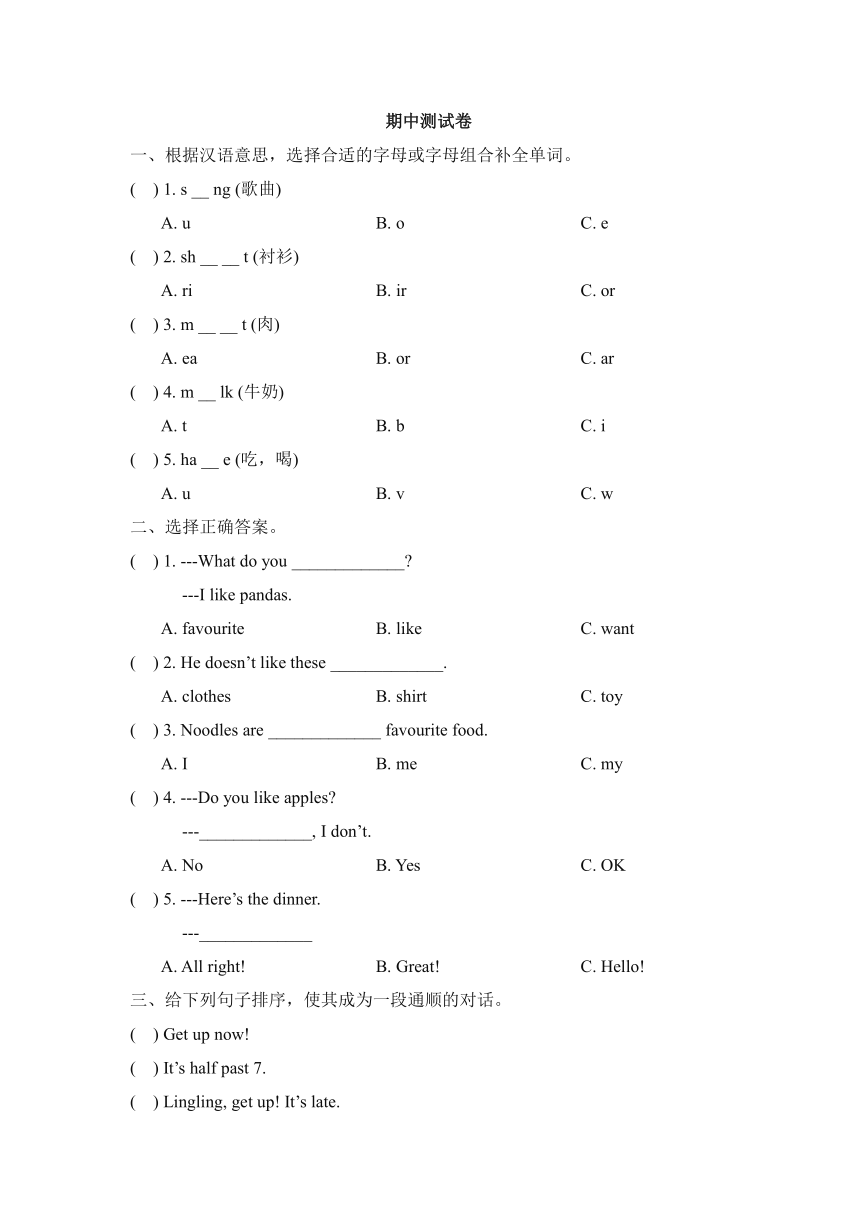 期中测试卷

一、根据汉语意思，选择合适的字母或字母组合补全单词。

( ) 1. s __ ng (歌曲)

A. u B. o C. e

( ) 2. sh __ __ t (衬衫)

A. ri B. ir C. or

( ) 3. m __ __ t (肉)

A. ea B. or C. ar

( ) 4. m __ lk (牛奶)

A. t B. b C. i

( ) 5. ha __ e (吃，喝)

A. u B. v C. w

二、选择正确答案。

( ) 1. ---What do you _____________?

---I like pandas.

A. favourite B. like C. want

( ) 2. He doesn’t like these _____________.

A. clothes B. shirt C. toy

( ) 3. Noodles are _____________ favourite food.

A. I B. me C. my

( ) 4. ---Do you like apples?

---_____________, I don’t.

A. No B. Yes C. OK

( ) 5. ---Here’s the dinner.

---_____________

A. All right! B. Great! C. Hello!

三、给下列句子排序，使其成为一段通顺的对话。

( ) Get up now!

( ) It’s half past 7.

( ) Lingling, get up! It’s late.